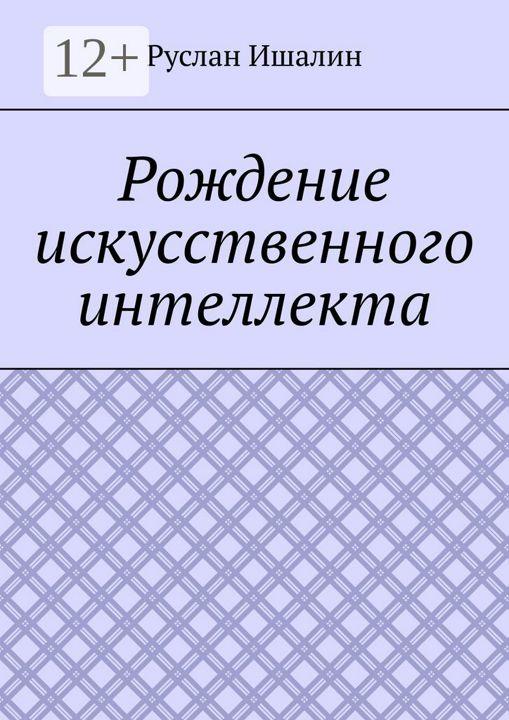 12+

Руслан Ишалин

Рождение искусственного интеллекта